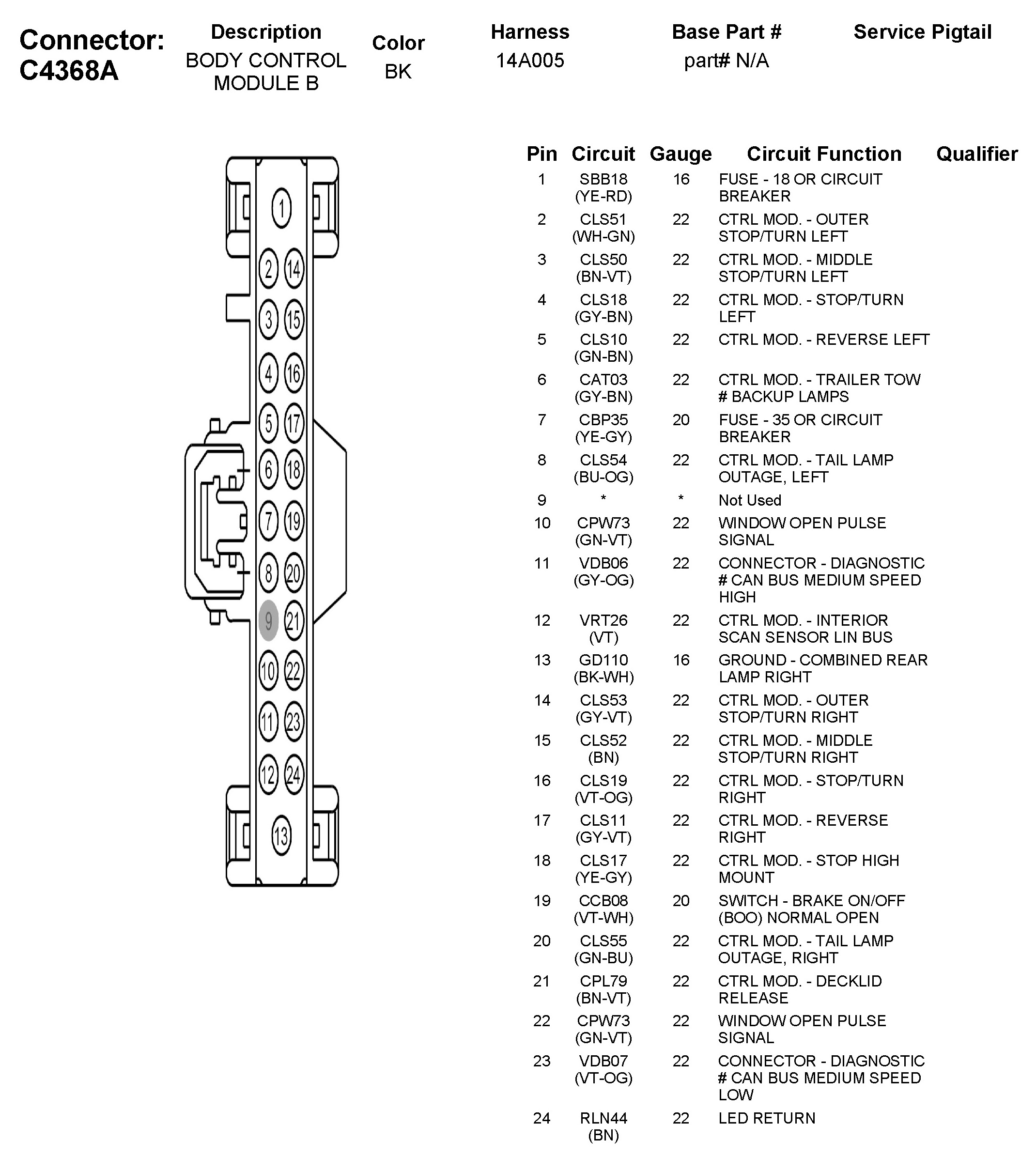 Connector: C4368A

| Description | Color | Harness | Base Part # | Service Pigtail |
|---|---|---|---|---|
| BODY CONTROL MODULE B | BK | 14A005 | part# N/A | |

1
2 14
3 15
4 16
5 17
6 18
7 19
8 20
9 21
10 22
11 23
12 24
13

| Pin | Circuit | Gauge | Circuit Function | Qualifier |
|---|---|---|---|---|
| 1 | SBB18 (YE-RD) | 16 | FUSE - 18 OR CIRCUIT BREAKER | |
| 2 | CLS51 (WH-GN) | 22 | CTRL MOD. - OUTER STOP/TURN LEFT | |
| 3 | CLS50 (BN-VT) | 22 | CTRL MOD. - MIDDLE STOP/TURN LEFT | |
| 4 | CLS18 (GY-BN) | 22 | CTRL MOD. - STOP/TURN LEFT | |
| 5 | CLS10 (GN-BN) | 22 | CTRL MOD. - REVERSE LEFT | |
| 6 | CAT03 (GY-BN) | 22 | CTRL MOD. - TRAILER TOW # BACKUP LAMPS | |
| 7 | CBP35 (YE-GY) | 20 | FUSE - 35 OR CIRCUIT BREAKER | |
| 8 | CLS54 (BU-OG) | 22 | CTRL MOD. - TAIL LAMP OUTAGE, LEFT | |
| 9 | * | * | Not Used | |
| 10 | CPW73 (GN-VT) | 22 | WINDOW OPEN PULSE SIGNAL | |
| 11 | VDB06 (GY-OG) | 22 | CONNECTOR - DIAGNOSTIC # CAN BUS MEDIUM SPEED HIGH | |
| 12 | VRT26 (VT) | 22 | CTRL MOD. - INTERIOR SCAN SENSOR LIN BUS | |
| 13 | GD110 (BK-WH) | 16 | GROUND - COMBINED REAR LAMP RIGHT | |
| 14 | CLS53 (GY-VT) | 22 | CTRL MOD. - OUTER STOP/TURN RIGHT | |
| 15 | CLS52 (BN) | 22 | CTRL MOD. - MIDDLE STOP/TURN RIGHT | |
| 16 | CLS19 (VT-OG) | 22 | CTRL MOD. - STOP/TURN RIGHT | |
| 17 | CLS11 (GY-VT) | 22 | CTRL MOD. - REVERSE RIGHT | |
| 18 | CLS17 (YE-GY) | 22 | CTRL MOD. - STOP HIGH MOUNT | |
| 19 | CCB08 (VT-WH) | 20 | SWITCH - BRAKE ON/OFF (BOO) NORMAL OPEN | |
| 20 | CLS55 (GN-BU) | 22 | CTRL MOD. - TAIL LAMP OUTAGE, RIGHT | |
| 21 | CPL79 (BN-VT) | 22 | CTRL MOD. - DECKLID RELEASE | |
| 22 | CPW73 (GN-VT) | 22 | WINDOW OPEN PULSE SIGNAL | |
| 23 | VDB07 (VT-OG) | 22 | CONNECTOR - DIAGNOSTIC # CAN BUS MEDIUM SPEED LOW | |
| 24 | RLN44 (BN) | 22 | LED RETURN | |